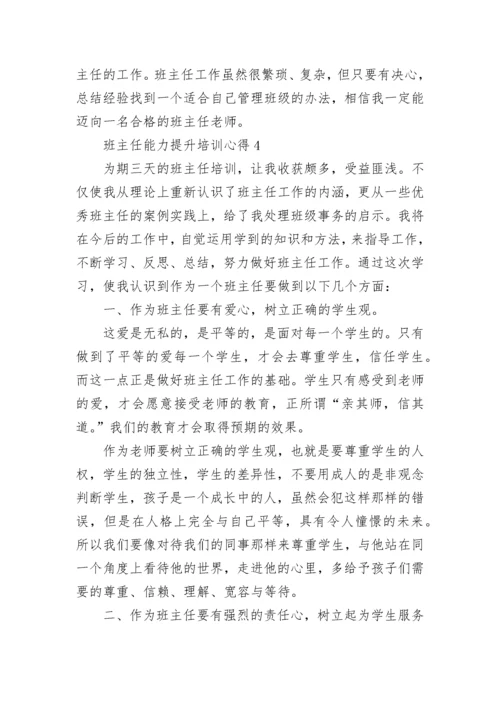 主任的工作。班主任工作虽然很繁琐、复杂，但只要有决心，总结经验找到一个适合自己管理班级的办法，相信我一定能迈向一名合格的班主任老师。

班主任能力提升培训心得4

为期三天的班主任培训，让我收获颇多，受益匪浅。不仅使我从理论上重新认识了班主任工作的内涵，更从一些优秀班主任的案例实践上，给了我处理班级事务的启示。我将在今后的工作中，自觉运用学到的知识和方法，来指导工作，不断学习、反思、总结，努力做好班主任工作。通过这次学习，使我认识到作为一个班主任要做到以下几个方面：

一、作为班主任要有爱心，树立正确的学生观。

这爱是无私的，是平等的，是面对每一个学生的。只有做到了平等的爱每一个学生，才会去尊重学生，信任学生。而这一点正是做好班主任工作的基础。学生只有感受到老师的爱，才会愿意接受老师的教育，正所谓“亲其师，信其道。”我们的教育才会取得预期的效果。

作为老师要树立正确的学生观，也就是要尊重学生的人权，学生的独立性，学生的差异性，不要用成人的是非观念判断学生，孩子是一个成长中的人，虽然会犯这样那样的错误，但是在人格上完全与自己平等，具有令人憧憬的未来。所以我们要像对待我们的同事那样来尊重学生，与他站在同一个角度上看待他的世界，走进他的心里，多给予孩子们需要的尊重、信赖、理解、宽容与等待。

二、作为班主任要有强烈的责任心，树立起为学生服务